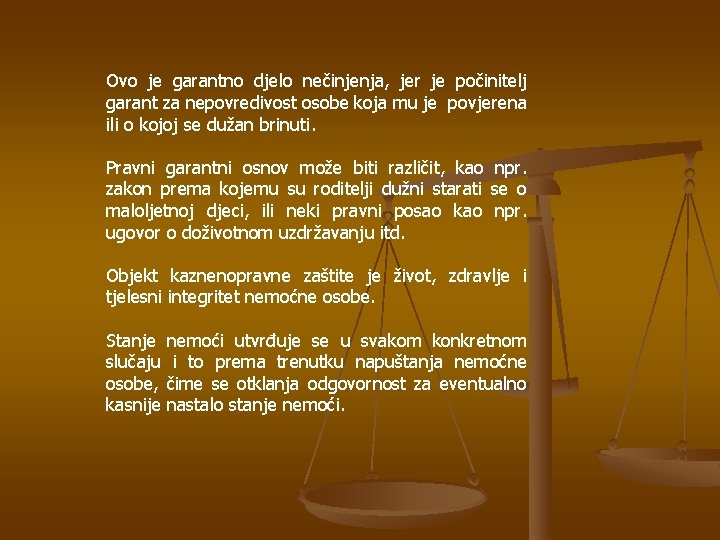 Ovo je garantno djelo nečinjenja, jer je počinitelj garant za nepovredivost osobe koja mu je povjerena ili o kojoj se dužan brinuti.

Pravni garantni osnov može biti različit, kao npr. zakon prema kojemu su roditelji dužni starati se o maloljetnoj djeci, ili neki pravni posao kao npr. ugovor o doživotnom uzdržavanju itd.

Objekt kaznenopravne zaštite je život, zdravlje i tjelesni integritet nemoćne osobe.

Stanje nemoći utvrđuje se u svakom konkretnom slučaju i to prema trenutku napuštanja nemoćne osobe, čime se otklanja odgovornost za eventualno kasnije nastalo stanje nemoći.